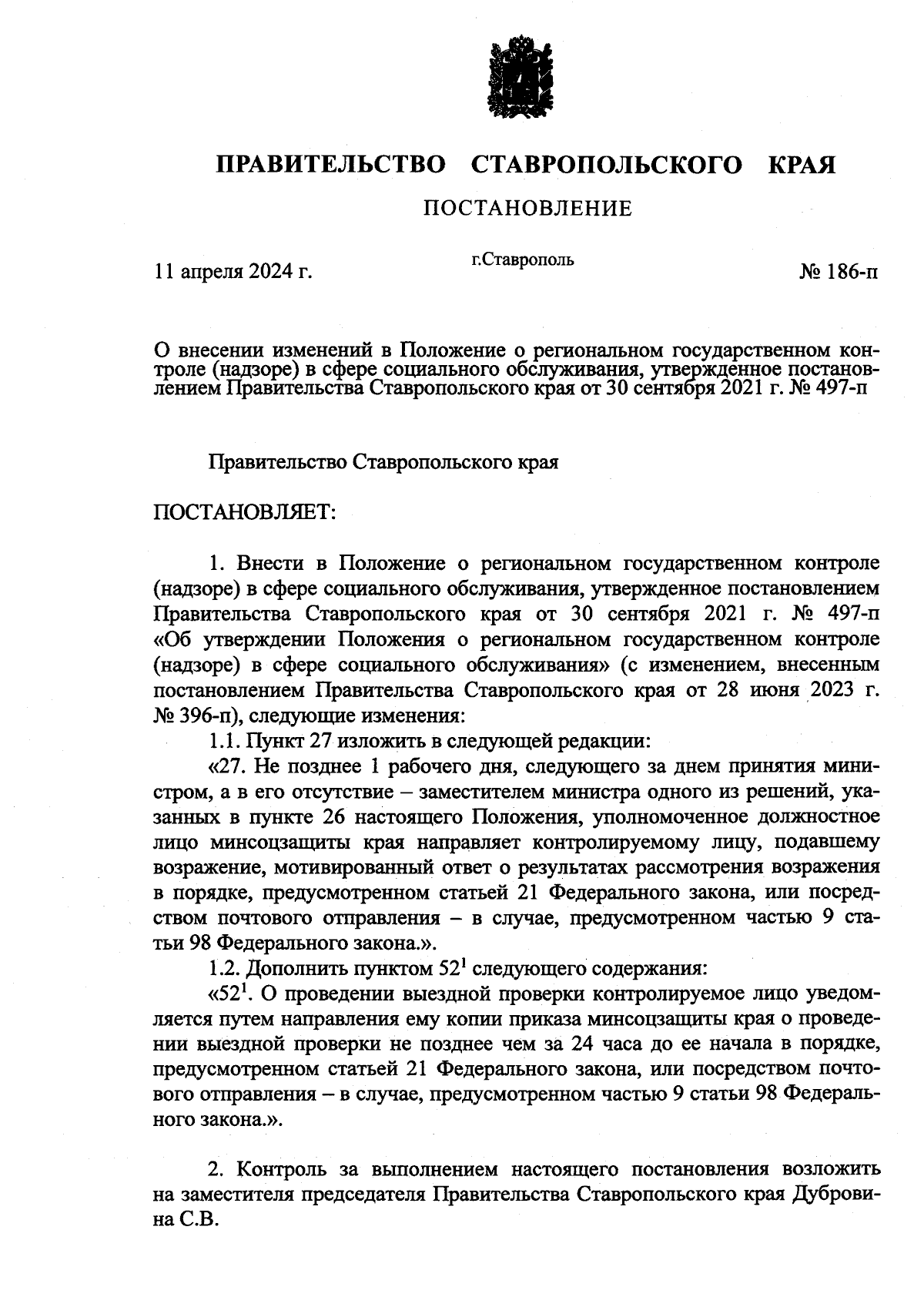 ПРАВИТЕЛЬСТВО СТАВРОПОЛЬСКОГО КРАЯ

ПОСТАНОВЛЕНИЕ

11 апреля 2024 г.

г.Ставрополь

№ 186-п

О внесении изменений в Положение о региональном государственном контроле (надзоре) в сфере социального обслуживания, утвержденное постановлением Правительства Ставропольского края от 30 сентября 2021 г. № 497-п

Правительство Ставропольского края

ПОСТАНОВЛЯЕТ:

1. Внести в Положение о региональном государственном контроле (надзоре) в сфере социального обслуживания, утвержденное постановлением Правительства Ставропольского края от 30 сентября 2021 г. № 497-п «Об утверждении Положения о региональном государственном контроле (надзоре) в сфере социального обслуживания» (с изменением, внесенным постановлением Правительства Ставропольского края от 28 июня 2023 г. № 396-п), следующие изменения:

1.1. Пункт 27 изложить в следующей редакции:

«27. Не позднее 1 рабочего дня, следующего за днем принятия министром, а в его отсутствие – заместителем министра одного из решений, указанных в пункте 26 настоящего Положения, уполномоченное должностное лицо минсоцзащиты края направляет контролируемому лицу, подавшему возражение, мотивированный ответ о результатах рассмотрения возражения в порядке, предусмотренном статьей 21 Федерального закона, или посредством почтового отправления – в случае, предусмотренном частью 9 статьи 98 Федерального закона.».

1.2. Дополнить пунктом $52^1$ следующего содержания:

«$52^1$. О проведении выездной проверки контролируемое лицо уведомляется путем направления ему копии приказа минсоцзащиты края о проведении выездной проверки не позднее чем за 24 часа до ее начала в порядке, предусмотренном статьей 21 Федерального закона, или посредством почтового отправления – в случае, предусмотренном частью 9 статьи 98 Федерального закона.».

2. Контроль за выполнением настоящего постановления возложить на заместителя председателя Правительства Ставропольского края Дубровина С.В.